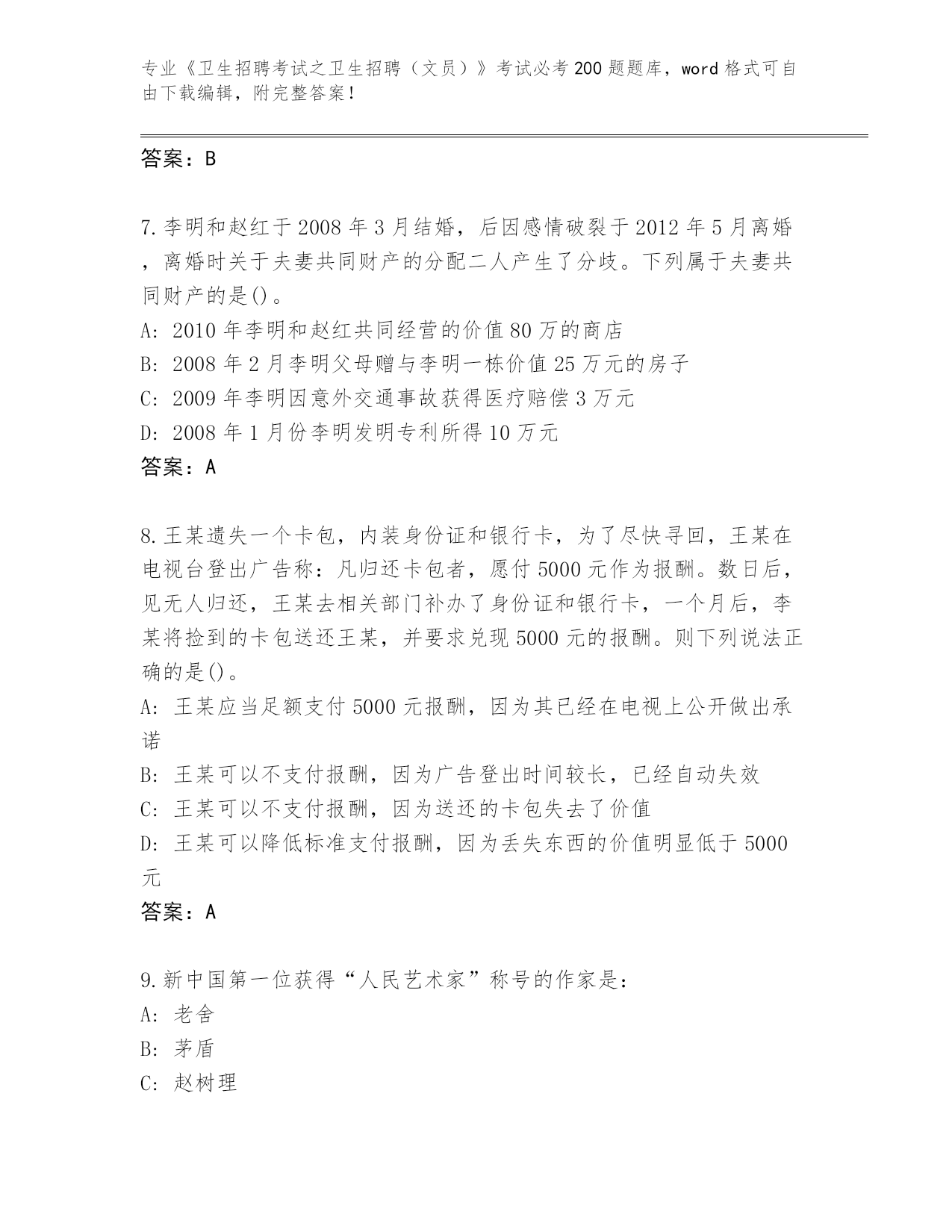 专业《卫生招聘考试之卫生招聘（文员）》考试必考200题题库，word格式可自由下载编辑，附完整答案！

答案：B

7.李明和赵红于2008年3月结婚，后因感情破裂于2012年5月离婚，离婚时关于夫妻共同财产的分配二人产生了分歧。下列属于夫妻共同财产的是()。
A: 2010年李明和赵红共同经营的价值80万的商店
B: 2008年2月李明父母赠与李明一栋价值25万元的房子
C: 2009年李明因意外交通事故获得医疗赔偿3万元
D: 2008年1月份李明发明专利所得10万元
答案：A

8.王某遗失一个卡包，内装身份证和银行卡，为了尽快寻回，王某在电视台登出广告称：凡归还卡包者，愿付5000元作为报酬。数日后，见无人归还，王某去相关部门补办了身份证和银行卡，一个月后，李某将捡到的卡包送还王某，并要求兑现5000元的报酬。则下列说法正确的是()。
A: 王某应当足额支付5000元报酬，因为其已经在电视上公开做出承诺
B: 王某可以不支付报酬，因为广告登出时间较长，已经自动失效
C: 王某可以不支付报酬，因为送还的卡包失去了价值
D: 王某可以降低标准支付报酬，因为丢失东西的价值明显低于5000元
答案：A

9.新中国第一位获得“人民艺术家”称号的作家是：
A: 老舍
B: 茅盾
C: 赵树理